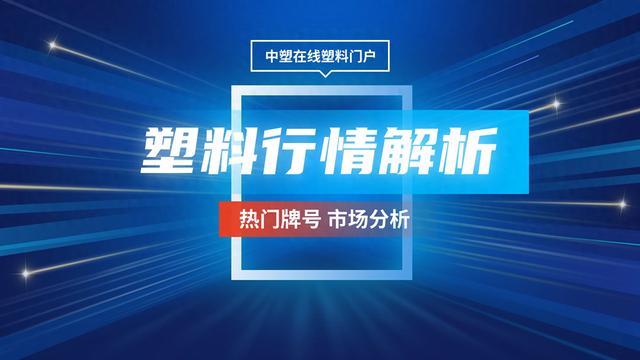 中塑在线塑料门户

塑料行情解析

热门牌号 市场分析